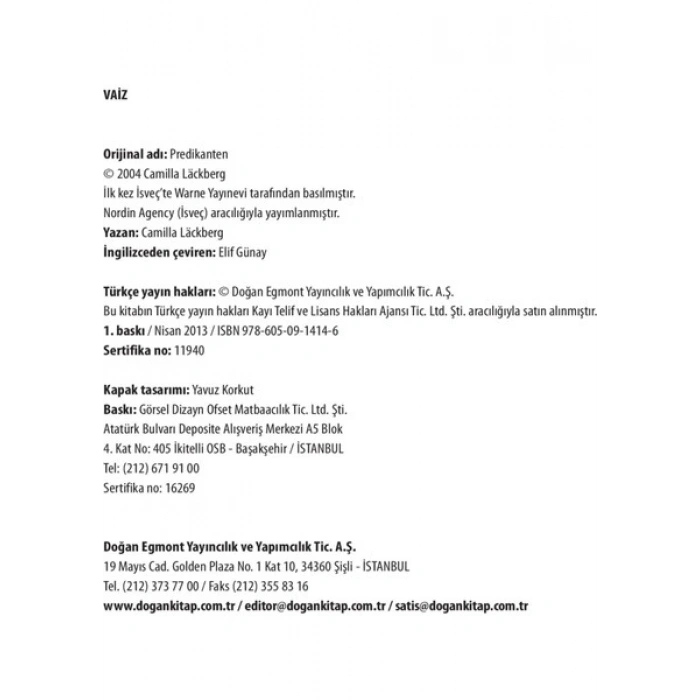 VAİZ

Orijinal adı: Predikanten
© 2004 Camilla Läckberg
İlk kez İsveç'te Warne Yayınevi tarafından basılmıştır.
Nordin Agency (İsveç) aracılığıyla yayımlanmıştır.
Yazan: Camilla Läckberg
İngilizceden çeviren: Elif Günay

Türkçe yayın hakları: © Doğan Egmont Yayıncılık ve Yapımcılık Tic. A.Ş.
Bu kitabın Türkçe yayın hakları Kayı Telif ve Lisans Hakları Ajansı Tic. Ltd. Şti. aracılığıyla satın alınmıştır.
1. baskı / Nisan 2013 / ISBN 978-605-09-1414-6
Sertifika no: 11940

Kapak tasarımı: Yavuz Korkut
Baskı: Görsel Dizayn Ofset Matbaacılık Tic. Ltd. Şti.
Atatürk Bulvarı Deposite Alışveriş Merkezi A5 Blok
4. Kat No: 405 İkitelli OSB - Başakşehir / İSTANBUL
Tel: (212) 671 91 00
Sertifika no: 16269

Doğan Egmont Yayıncılık ve Yapımcılık Tic. A.Ş.
19 Mayıs Cad. Golden Plaza No. 1 Kat 10, 34360 Şişli - İSTANBUL
Tel. (212) 373 77 00 / Faks (212) 355 83 16
www.dogankitap.com.tr / editor@dogankitap.com.tr / satis@dogankitap.com.tr